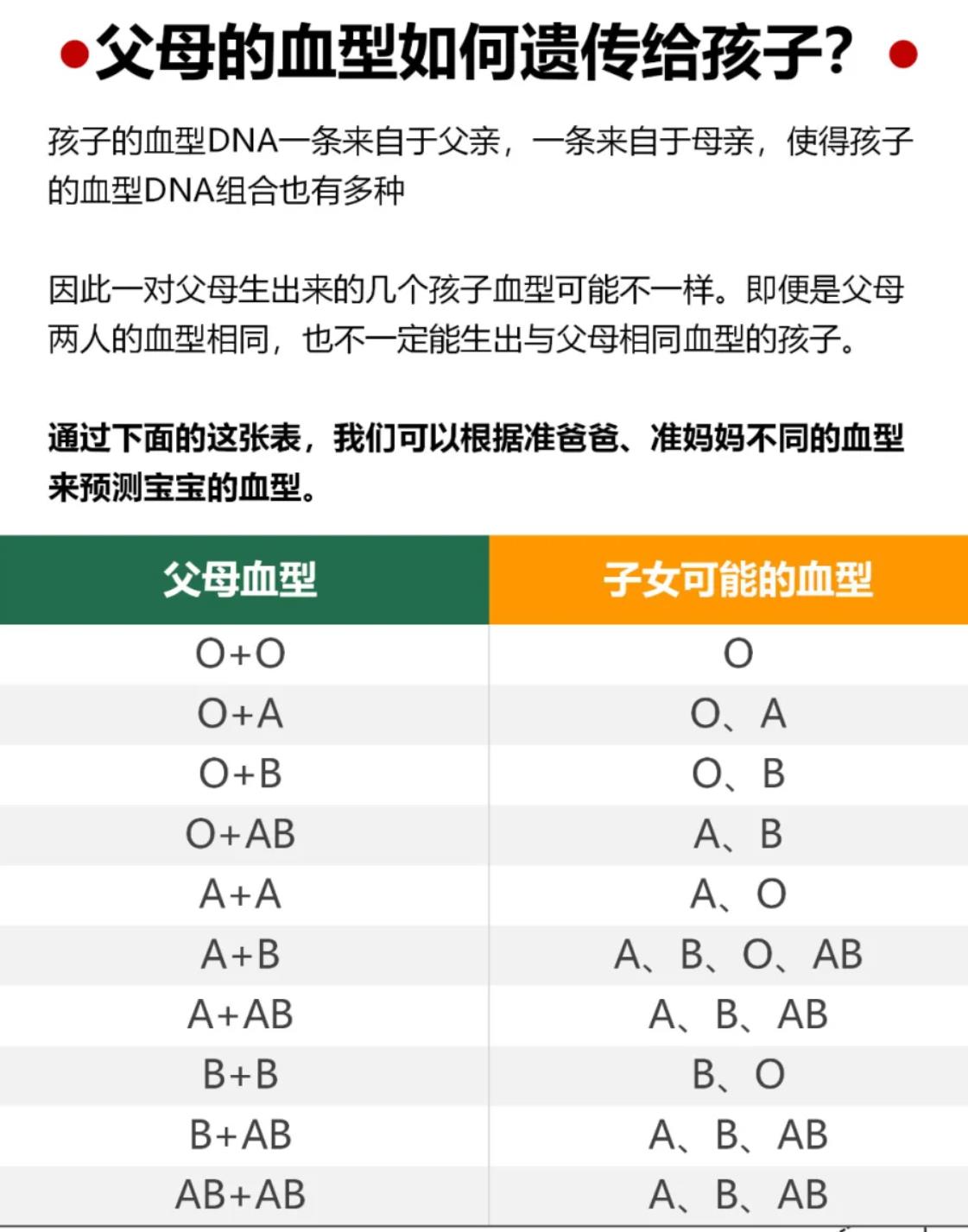 父母的血型如何遗传给孩子？

孩子的血型DNA一条来自于父亲，一条来自于母亲，使得孩子的血型DNA组合也有多种

因此一对父母生出来的几个孩子血型可能不一样。即便是父母两人的血型相同，也不一定能生出与父母相同血型的孩子。

通过下面的这张表，我们可以根据准爸爸、准妈妈不同的血型来预测宝宝的血型。

| 父母血型 | 子女可能的血型 |
|---|---|
| O+O | O |
| O+A | O、A |
| O+B | O、B |
| O+AB | A、B |
| A+A | A、O |
| A+B | A、B、O、AB |
| A+AB | A、B、AB |
| B+B | B、O |
| B+AB | A、B、AB |
| AB+AB | A、B、AB |